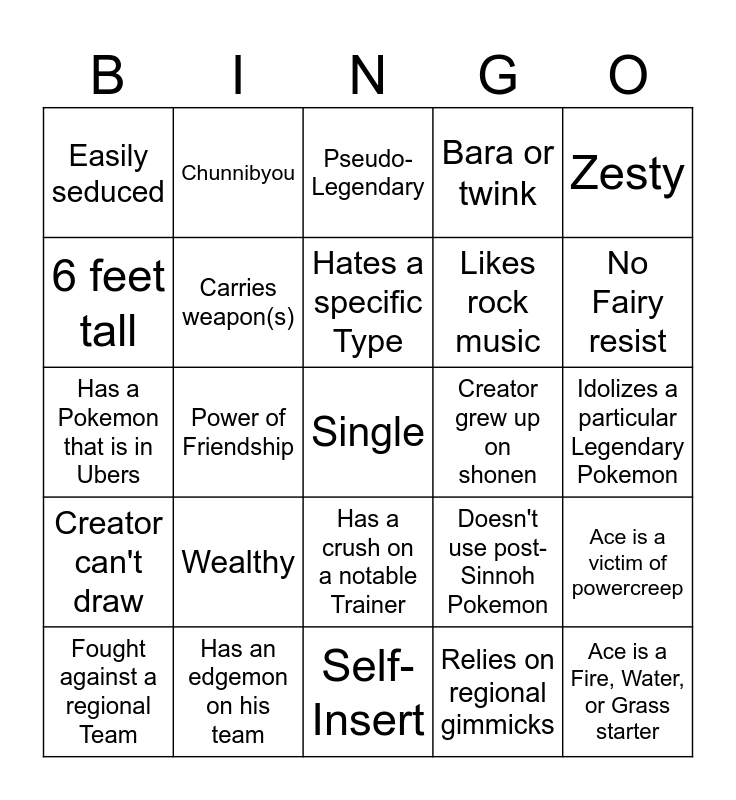 | B | I | N | G | O |
|---|---|---|---|---|
| Easily seduced | Chunnibyou | Pseudo-Legendary | Bara or twink | Zesty |
| 6 feet tall | Carries weapon(s) | Hates a specific Type | Likes rock music | No Fairy resist |
| Has a Pokemon that is in Ubers | Power of Friendship | Single | Creator grew up on shonen | Idolizes a particular Legendary Pokemon |
| Creator can't draw | Wealthy | Has a crush on a notable Trainer | Doesn't use post-Sinnoh Pokemon | Ace is a victim of powercreep |
| Fought against a regional Team | Has an edgemon on his team | Self-Insert | Relies on regional gimmicks | Ace is a Fire, Water, or Grass starter |